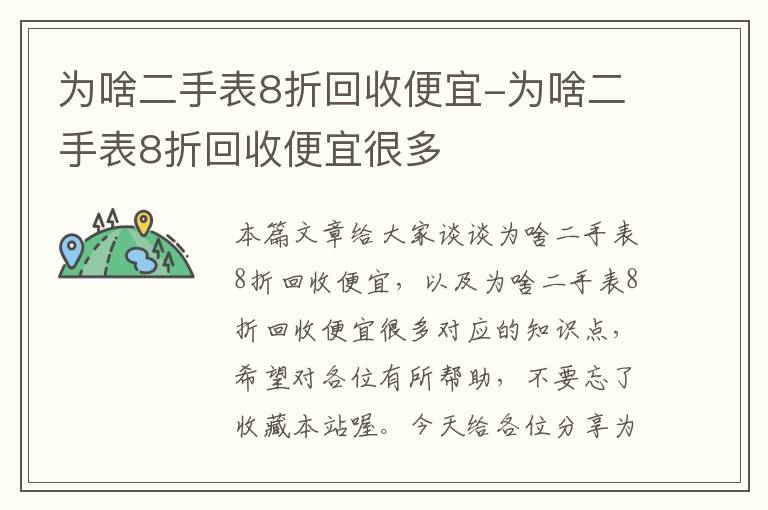 为啥二手表8折回收便宜-为啥二手表8折回收便宜很多

本篇文章给大家谈谈为啥二手表8折回收便宜，以及为啥二手表8折回收便宜很多对应的知识点，希望对各位有所帮助，不要忘了收藏本站喔。今天给各位分享为